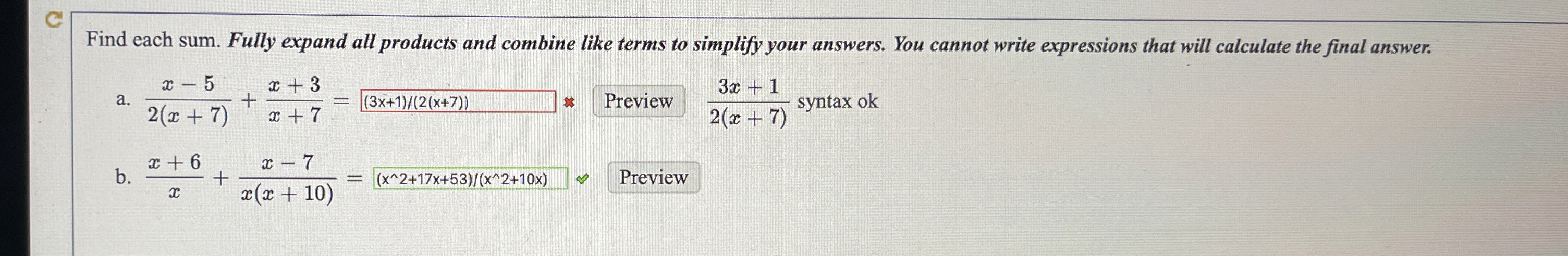 Find each sum. Fully expand all products and combine like terms to simplify your answers. You cannot write expressions that will calculate the final answer.

a. $\frac{x-5}{2(x+7)}+\frac{x+3}{x+7}=$ (3x+1)/(2(x+7)) ✖ Preview $\frac{3x+1}{2(x+7)}$ syntax ok

b. $\frac{x+6}{x}+\frac{x-7}{x(x+10)}=$ (x^2+17x+53)/(x^2+10x) ✔ Preview